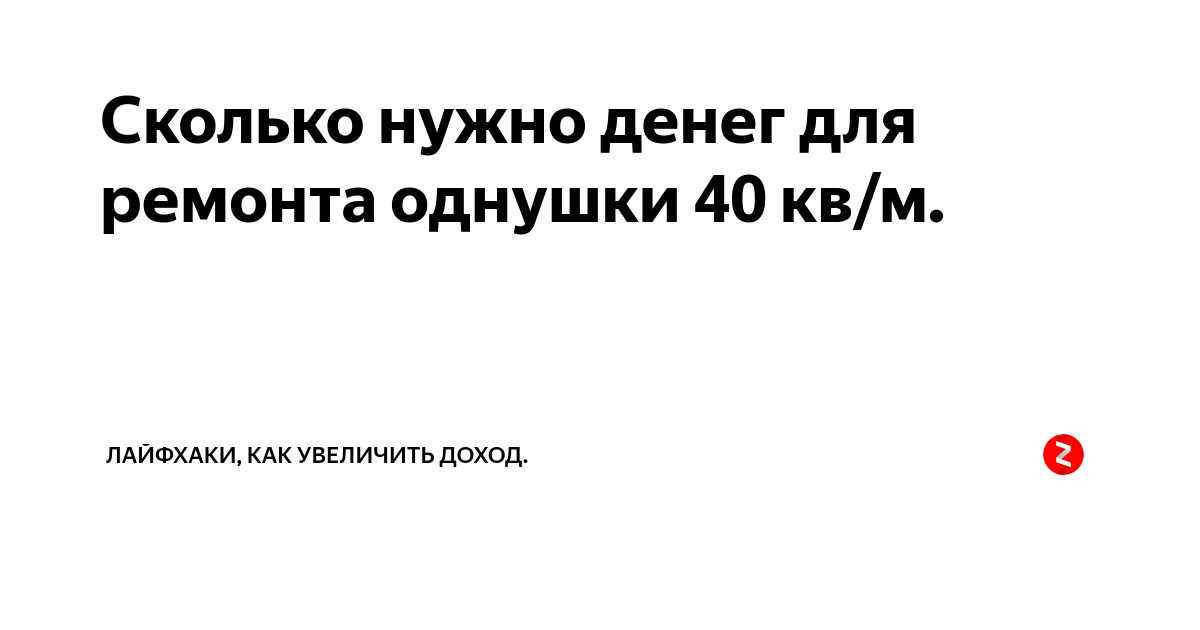 Сколько нужно денег для ремонта однушки 40 кв/м.

ЛАЙФХАКИ, КАК УВЕЛИЧИТЬ ДОХОД.